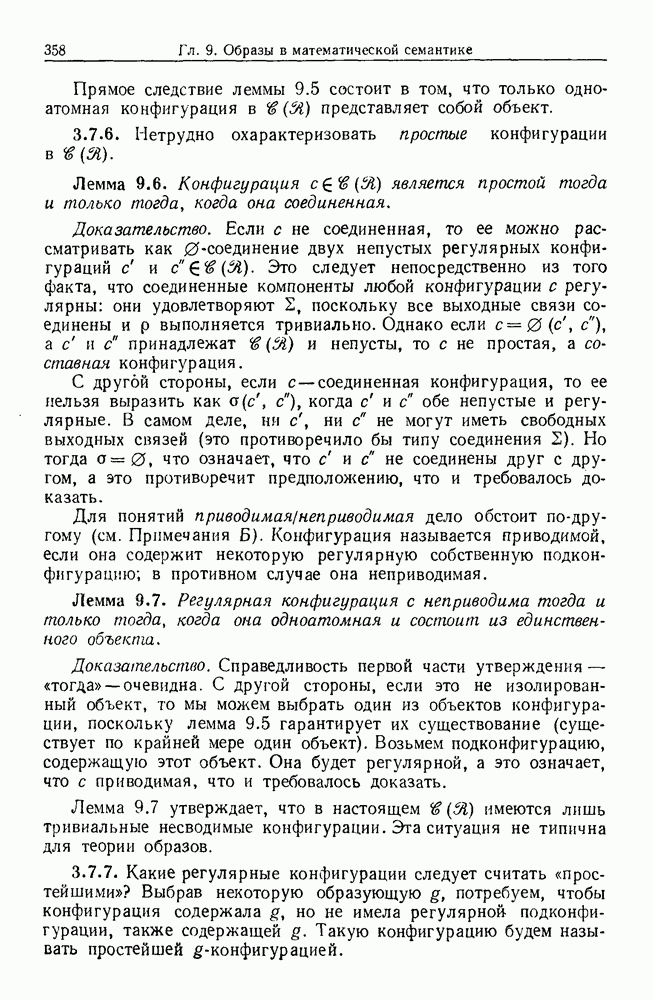 358 Гл. 9. Образы в математической семантике

Прямое следствие леммы 9.5 состоит в том, что только одноатомная конфигурация в $\mathscr{C}(\mathscr{R})$ представляет собой объект.

3.7.6. Нетрудно охарактеризовать простые конфигурации в $\mathscr{C}(\mathscr{R})$.

Лемма 9.6. Конфигурация $c \in \mathscr{C}(\mathscr{R})$ является простой тогда и только тогда, когда она соединенная.

Доказательство. Если $c$ не соединенная, то ее можно рассматривать как $\varnothing$-соединение двух непустых регулярных конфигураций $c'$ и $c'' \in \mathscr{C}(\mathscr{R})$. Это следует непосредственно из того факта, что соединенные компоненты любой конфигурации $c$ регулярны: они удовлетворяют $\Sigma$, поскольку все выходные связи соединены и $\rho$ выполняется тривиально. Однако если $c = \varnothing(c', c'')$, а $c'$ и $c''$ принадлежат $\mathscr{C}(\mathscr{R})$ и непусты, то $c$ не простая, а составная конфигурация.

С другой стороны, если $c$ — соединенная конфигурация, то ее нельзя выразить как $\sigma(c', c'')$, когда $c'$ и $c''$ обе непустые и регулярные. В самом деле, ни $c'$, ни $c''$ не могут иметь свободных выходных связей (это противоречило бы типу соединения $\Sigma$). Но тогда $\sigma = \varnothing$, что означает, что $c'$ и $c''$ не соединены друг с другом, а это противоречит предположению, что и требовалось доказать.

Для понятий приводимая/неприводимая дело обстоит по-другому (см. Примечания Б). Конфигурация называется приводимой, если она содержит некоторую регулярную собственную подконфигурацию; в противном случае она неприводимая.

Лемма 9.7. Регулярная конфигурация $c$ неприводима тогда и только тогда, когда она одноатомная и состоит из единственного объекта.

Доказательство. Справедливость первой части утверждения — «тогда» — очевидна. С другой стороны, если это не изолированный объект, то мы можем выбрать один из объектов конфигурации, поскольку лемма 9.5 гарантирует их существование (существует по крайней мере один объект). Возьмем подконфигурацию, содержащую этот объект. Она будет регулярной, а это означает, что $c$ приводимая, что и требовалось доказать.

Лемма 9.7 утверждает, что в настоящем $\mathscr{C}(\mathscr{R})$ имеются лишь тривиальные несводимые конфигурации. Эта ситуация не типична для теории образов.

3.7.7. Какие регулярные конфигурации следует считать «простейшими»? Выбрав некоторую образующую $g$, потребуем, чтобы конфигурация содержала $g$, но не имела регулярной подконфигурации, также содержащей $g$. Такую конфигурацию будем называть простейшей $g$-конфигурацией.